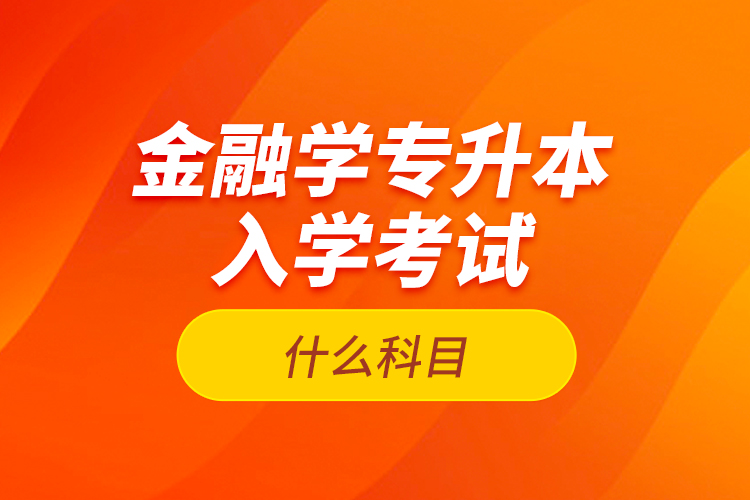 金融学专升本
入学考试

什么科目